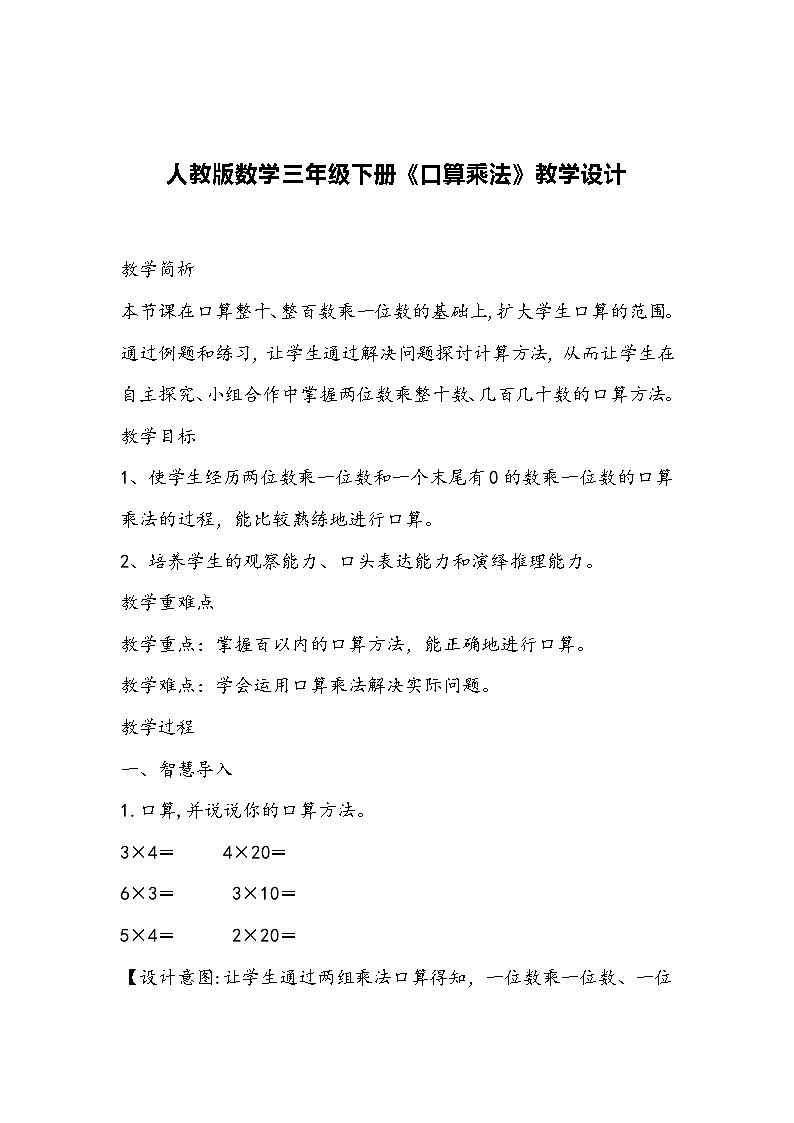 人教版数学三年级下册《口算乘法》教学设计

教学简析

本节课在口算整十、整百数乘一位数的基础上,扩大学生口算的范围。通过例题和练习，让学生通过解决问题探讨计算方法，从而让学生在自主探究、小组合作中掌握两位数乘整十数、几百几十数的口算方法。

教学目标

1、使学生经历两位数乘一位数和一个末尾有0的数乘一位数的口算乘法的过程，能比较熟练地进行口算。

2、培养学生的观察能力、口头表达能力和演绎推理能力。

教学重难点

教学重点：掌握百以内的口算方法，能正确地进行口算。

教学难点：学会运用口算乘法解决实际问题。

教学过程

一、智慧导入

1.口算,并说说你的口算方法。

3×4＝　　4×20＝

6×3＝　　3×10＝

5×4＝　　2×20＝

【设计意图:让学生通过两组乘法口算得知，一位数乘一位数、一位